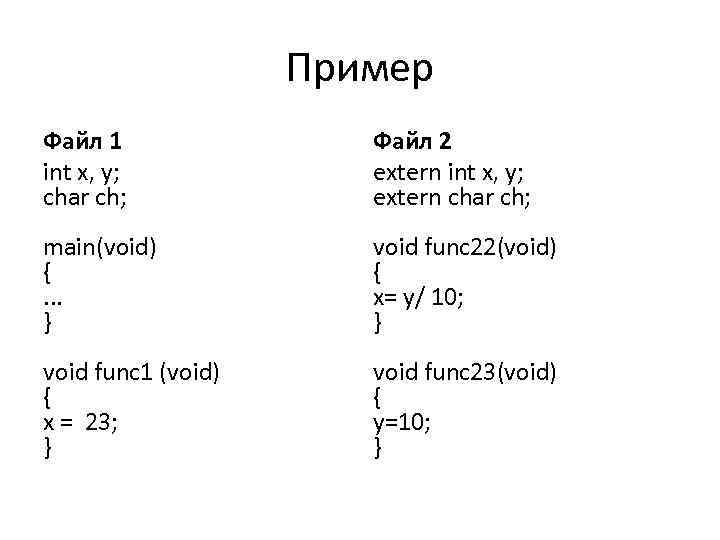 Пример

Файл 1
int x, y;
char ch;

main(void)
{
...
}

void func1 (void)
{
x = 23;
}

Файл 2
extern int x, y;
extern char ch;

void func22(void)
{
x= y/ 10;
}

void func23(void)
{
y=10;
}